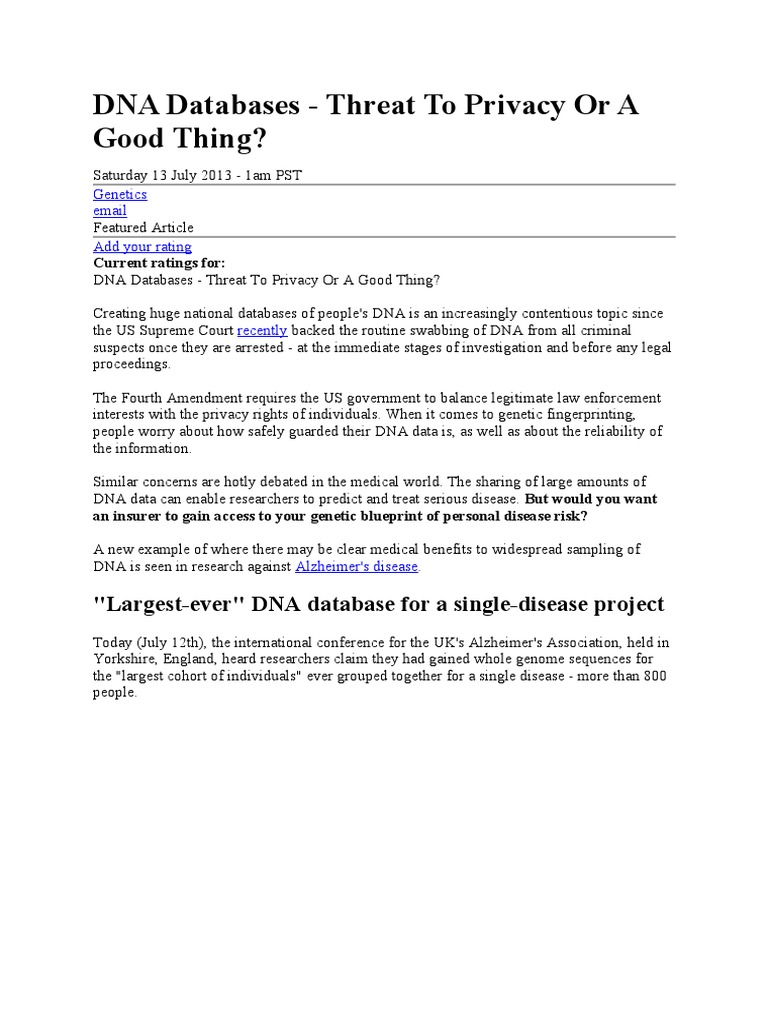 DNA Databases - Threat To Privacy Or A Good Thing?

Saturday 13 July 2013 - 1am PST

Genetics
email
Featured Article

Add your rating
Current ratings for:
DNA Databases - Threat To Privacy Or A Good Thing?

Creating huge national databases of people's DNA is an increasingly contentious topic since the US Supreme Court recently backed the routine swabbing of DNA from all criminal suspects once they are arrested - at the immediate stages of investigation and before any legal proceedings.

The Fourth Amendment requires the US government to balance legitimate law enforcement interests with the privacy rights of individuals. When it comes to genetic fingerprinting, people worry about how safely guarded their DNA data is, as well as about the reliability of the information.

Similar concerns are hotly debated in the medical world. The sharing of large amounts of DNA data can enable researchers to predict and treat serious disease. But would you want an insurer to gain access to your genetic blueprint of personal disease risk?

A new example of where there may be clear medical benefits to widespread sampling of DNA is seen in research against Alzheimer's disease.

"Largest-ever" DNA database for a single-disease project

Today (July 12th), the international conference for the UK's Alzheimer's Association, held in Yorkshire, England, heard researchers claim they had gained whole genome sequences for the "largest cohort of individuals" ever grouped together for a single disease - more than 800 people.